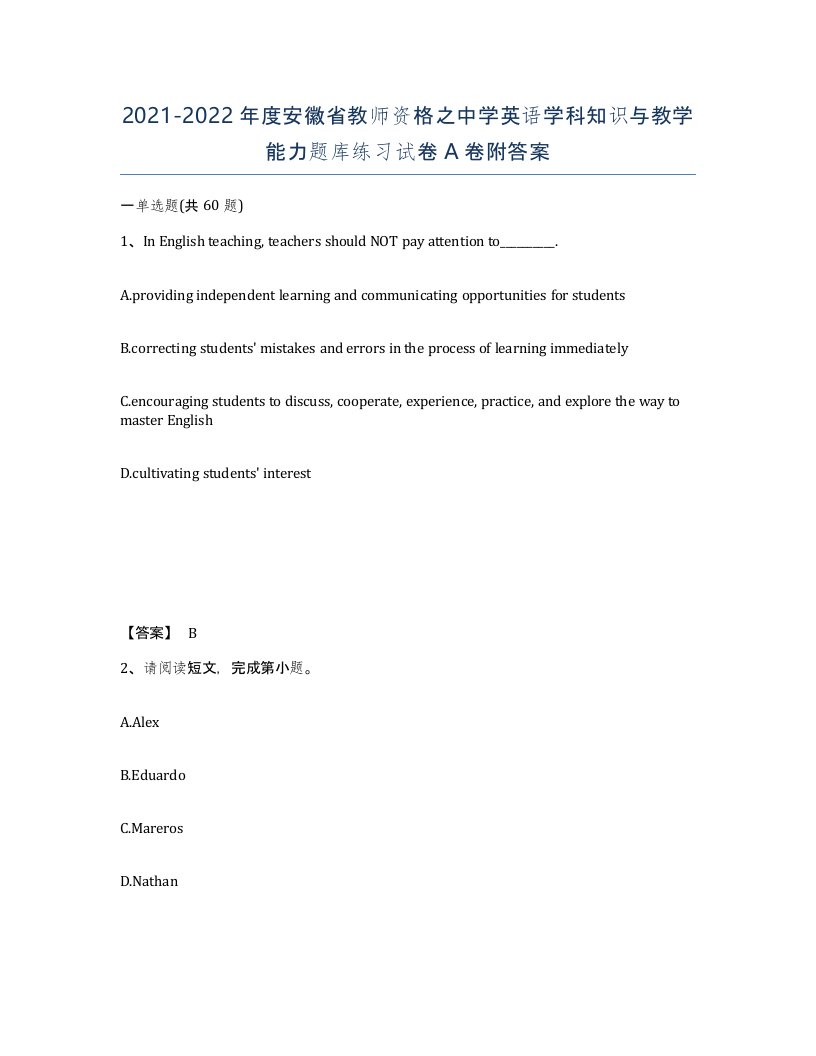 2021-2022年度安徽省教师资格之中学英语学科知识与教学能力题库练习试卷A卷附答案

一单选题(共60题)

1、In English teaching, teachers should NOT pay attention to________.

A.providing independent learning and communicating opportunities for students

B.correcting students' mistakes and errors in the process of learning immediately

C.encouraging students to discuss, cooperate, experience, practice, and explore the way to master English

D.cultivating students' interest

【答案】 B

2、请阅读短文，完成第小题。

A.Alex

B.Eduardo

C.Mareros

D.Nathan